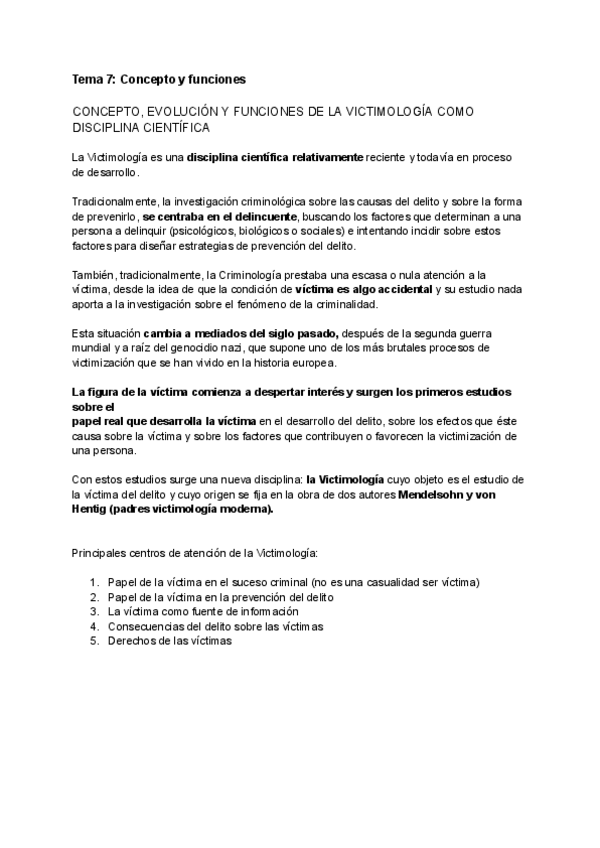 Tema 7: Concepto y funciones

CONCEPTO, EVOLUCIÓN Y FUNCIONES DE LA VICTIMOLOGÍA COMO DISCIPLINA CIENTÍFICA

La Victimología es una disciplina científica relativamente reciente y todavía en proceso de desarrollo.

Tradicionalmente, la investigación criminológica sobre las causas del delito y sobre la forma de prevenirlo, se centraba en el delincuente, buscando los factores que determinan a una persona a delinquir (psicológicos, biológicos o sociales) e intentando incidir sobre estos factores para diseñar estrategias de prevención del delito.

También, tradicionalmente, la Criminología prestaba una escasa o nula atención a la víctima, desde la idea de que la condición de víctima es algo accidental y su estudio nada aporta a la investigación sobre el fenómeno de la criminalidad.

Esta situación cambia a mediados del siglo pasado, después de la segunda guerra mundial y a raíz del genocidio nazi, que supone uno de los más brutales procesos de victimización que se han vivido en la historia europea.

La figura de la víctima comienza a despertar interés y surgen los primeros estudios sobre el
papel real que desarrolla la víctima en el desarrollo del delito, sobre los efectos que éste causa sobre la víctima y sobre los factores que contribuyen o favorecen la victimización de una persona.

Con estos estudios surge una nueva disciplina: la Victimología cuyo objeto es el estudio de la víctima del delito y cuyo origen se fija en la obra de dos autores Mendelsohn y von Hentig (padres victimología moderna).

Principales centros de atención de la Victimología:

1. Papel de la víctima en el suceso criminal (no es una casualidad ser víctima)
2. Papel de la víctima en la prevención del delito
3. La víctima como fuente de información
4. Consecuencias del delito sobre las víctimas
5. Derechos de las víctimas